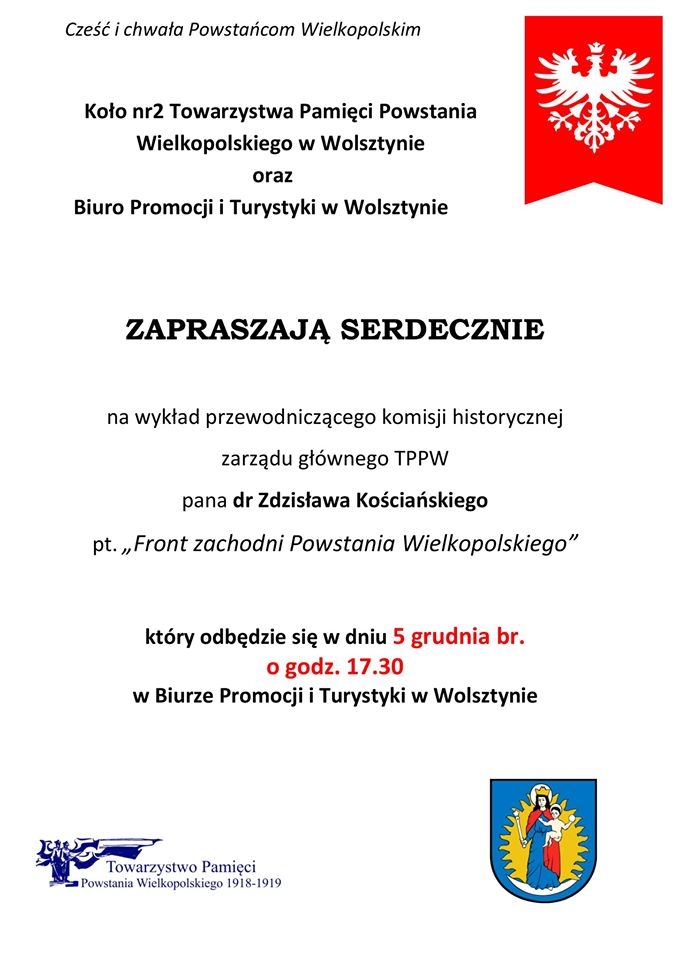 Cześć i chwała Powstańcom Wielkopolskim

Koło nr2 Towarzystwa Pamięci Powstania Wielkopolskiego w Wolsztynie
oraz
Biuro Promocji i Turystyki w Wolsztynie

ZAPRASZAJĄ SERDECZNIE

na wykład przewodniczącego komisji historycznej zarządu głównego TPPW pana dr Zdzisława Kościańskiego pt. „Front zachodni Powstania Wielkopolskiego”

który odbędzie się w dniu 5 grudnia br.
o godz. 17.30
w Biurze Promocji i Turystyki w Wolsztynie

Towarzystwo Pamięci
Powstania Wielkopolskiego 1918-1919